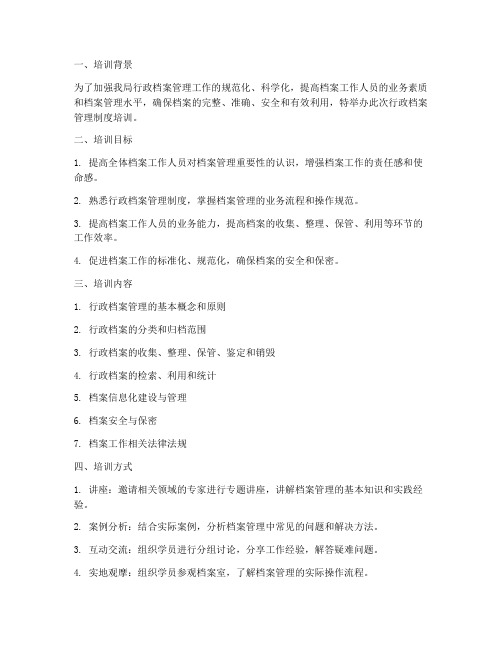 一、培训背景

为了加强我局行政档案管理工作的规范化、科学化，提高档案工作人员的业务素质和档案管理水平，确保档案的完整、准确、安全和有效利用，特举办此次行政档案管理制度培训。

二、培训目标

1. 提高全体档案工作人员对档案管理重要性的认识，增强档案工作的责任感和使命感。

2. 熟悉行政档案管理制度，掌握档案管理的业务流程和操作规范。

3. 提高档案工作人员的业务能力，提高档案的收集、整理、保管、利用等环节的工作效率。

4. 促进档案工作的标准化、规范化，确保档案的安全和保密。

三、培训内容

1. 行政档案管理的基本概念和原则

2. 行政档案的分类和归档范围

3. 行政档案的收集、整理、保管、鉴定和销毁

4. 行政档案的检索、利用和统计

5. 档案信息化建设与管理

6. 档案安全与保密

7. 档案工作相关法律法规

四、培训方式

1. 讲座：邀请相关领域的专家进行专题讲座，讲解档案管理的基本知识和实践经验。

2. 案例分析：结合实际案例，分析档案管理中常见的问题和解决方法。

3. 互动交流：组织学员进行分组讨论，分享工作经验，解答疑难问题。

4. 实地观摩：组织学员参观档案室，了解档案管理的实际操作流程。